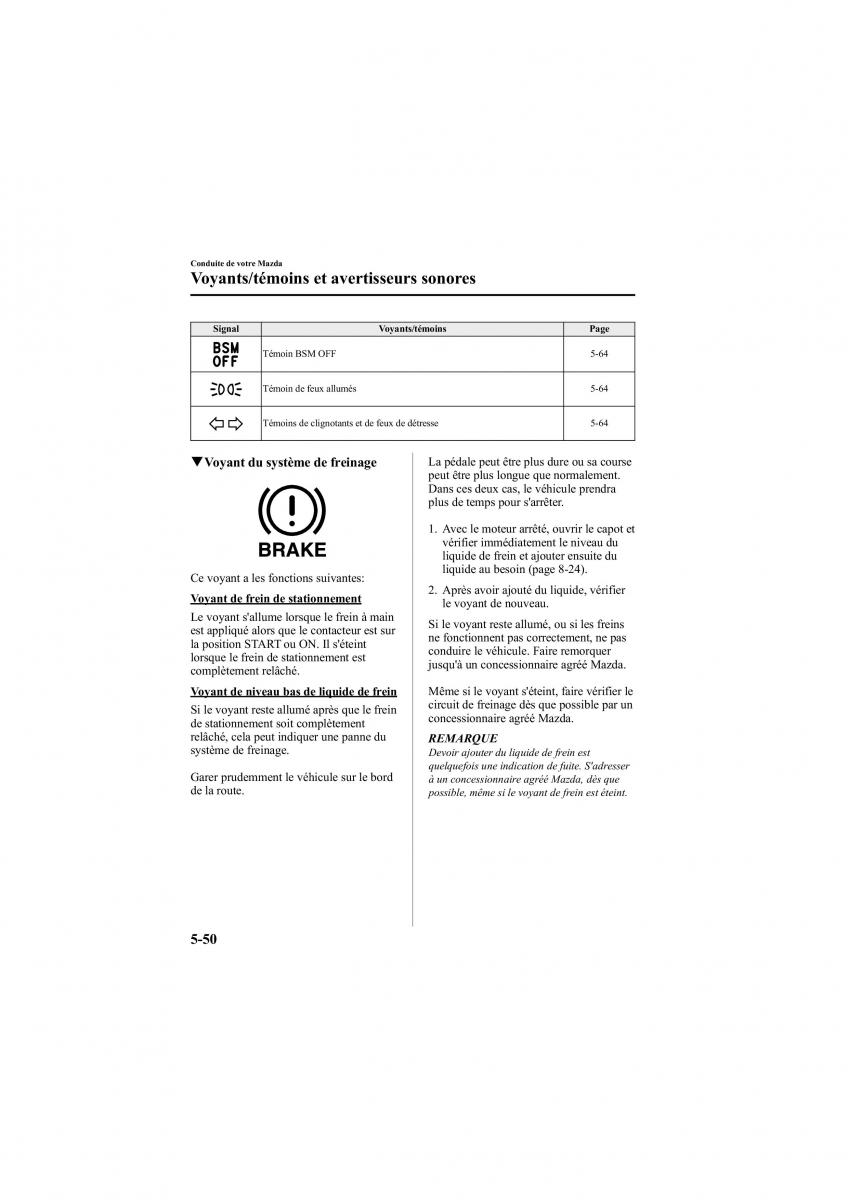 Conduite de votre Mazda

Voyants/témoins et avertisseurs sonores

| Signal | Voyants/témoins | Page |
|---|---|---|
| BSM OFF | Témoin BSM OFF | 5-64 |
| | Témoin de feux allumés | 5-64 |
| | Témoins de clignotants et de feux de détresse | 5-64 |

▼Voyant du système de freinage

BRAKE

Ce voyant a les fonctions suivantes:

Voyant de frein de stationnement

Le voyant s'allume lorsque le frein à main est appliqué alors que le contacteur est sur la position START ou ON. Il s'éteint lorsque le frein de stationnement est complètement relâché.

Voyant de niveau bas de liquide de frein

Si le voyant reste allumé après que le frein de stationnement soit complètement relâché, cela peut indiquer une panne du système de freinage.

Garer prudemment le véhicule sur le bord de la route.

La pédale peut être plus dure ou sa course peut être plus longue que normalement. Dans ces deux cas, le véhicule prendra plus de temps pour s'arrêter.

1. Avec le moteur arrêté, ouvrir le capot et vérifier immédiatement le niveau du liquide de frein et ajouter ensuite du liquide au besoin (page 8-24).

2. Après avoir ajouté du liquide, vérifier le voyant de nouveau.

Si le voyant reste allumé, ou si les freins ne fonctionnent pas correctement, ne pas conduire le véhicule. Faire remorquer jusqu'à un concessionnaire agréé Mazda.

Même si le voyant s'éteint, faire vérifier le circuit de freinage dès que possible par un concessionnaire agréé Mazda.

REMARQUE

Devoir ajouter du liquide de frein est quelquefois une indication de fuite. S'adresser à un concessionnaire agréé Mazda, dès que possible, même si le voyant de frein est éteint.

5-50